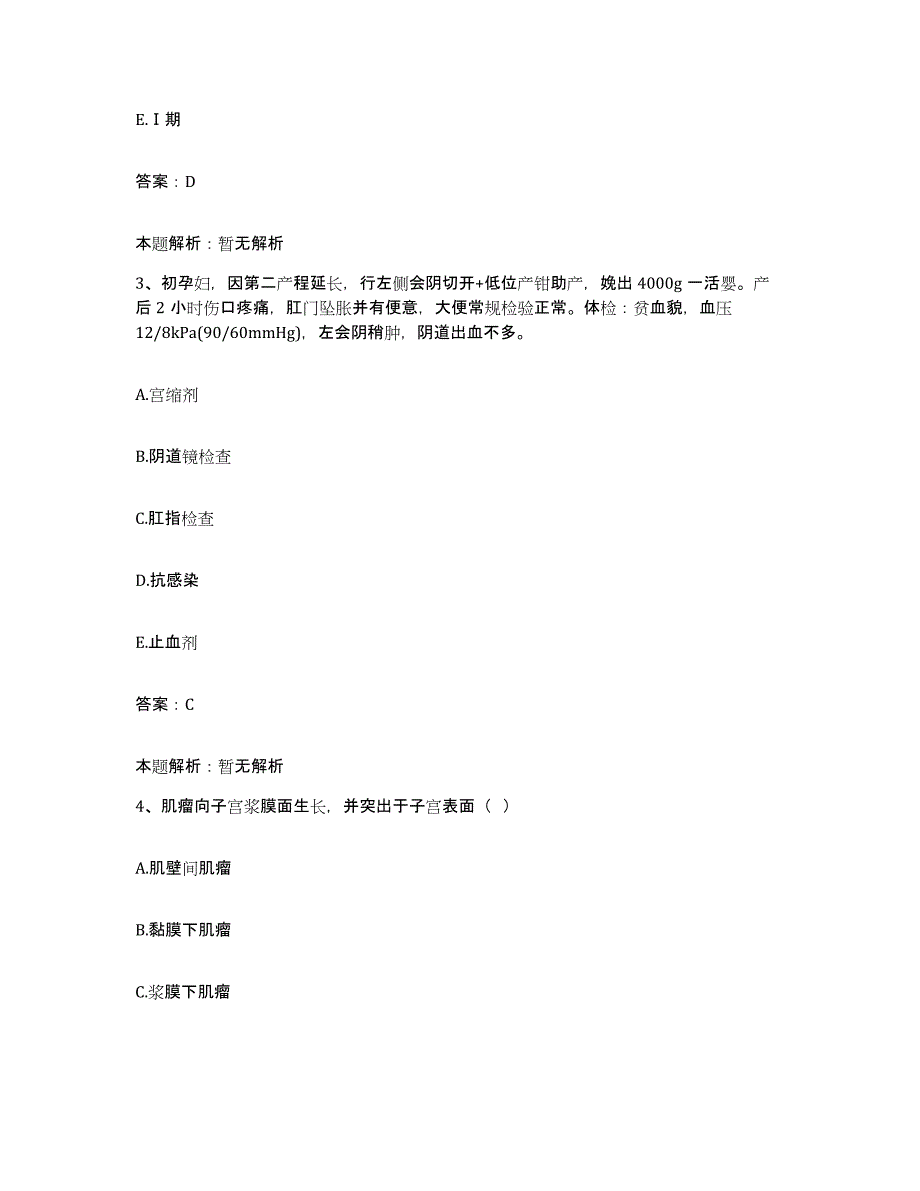 E.Ⅰ期

答案：D

本题解析：暂无解析

3、初孕妇，因第二产程延长，行左侧会阴切开+低位产钳助产，娩出 4000g 一活婴。产后 2 小时伤口疼痛，肛门坠胀并有便意，大便常规检验正常。体检：贫血貌，血压 12/8kPa(90/60mmHg)，左会阴稍肿，阴道出血不多。

A.宫缩剂

B.阴道镜检查

C.肛指检查

D.抗感染

E.止血剂

答案：C

本题解析：暂无解析

4、肌瘤向子宫浆膜面生长，并突出于子宫表面（ ）

A.肌壁间肌瘤

B.黏膜下肌瘤

C.浆膜下肌瘤